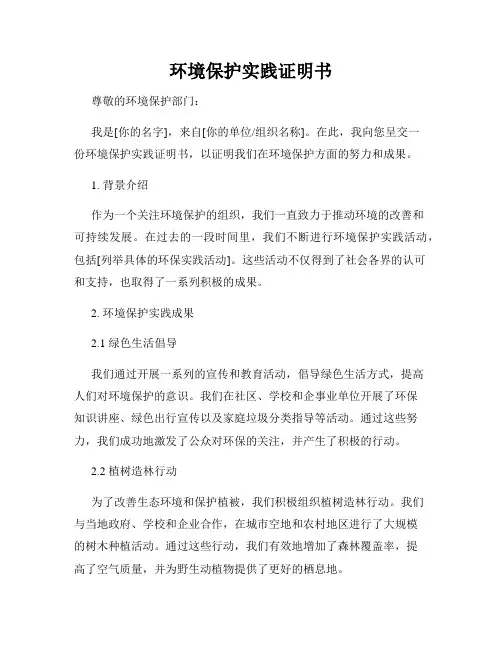 环境保护实践证明书

尊敬的环境保护部门：

我是[你的名字]，来自[你的单位/组织名称]。在此，我向您呈交一份环境保护实践证明书，以证明我们在环境保护方面的努力和成果。

1. 背景介绍

作为一个关注环境保护的组织，我们一直致力于推动环境的改善和可持续发展。在过去的一段时间里，我们不断进行环境保护实践活动，包括[列举具体的环保实践活动]。这些活动不仅得到了社会各界的认可和支持，也取得了一系列积极的成果。

2. 环境保护实践成果

2.1 绿色生活倡导

我们通过开展一系列的宣传和教育活动，倡导绿色生活方式，提高人们对环境保护的意识。我们在社区、学校和企事业单位开展了环保知识讲座、绿色出行宣传以及家庭垃圾分类指导等活动。通过这些努力，我们成功地激发了公众对环保的关注，并产生了积极的行动。

2.2 植树造林行动

为了改善生态环境和保护植被，我们积极组织植树造林行动。我们与当地政府、学校和企业合作，在城市空地和农村地区进行了大规模的树木种植活动。通过这些行动，我们有效地增加了森林覆盖率，提高了空气质量，并为野生动植物提供了更好的栖息地。